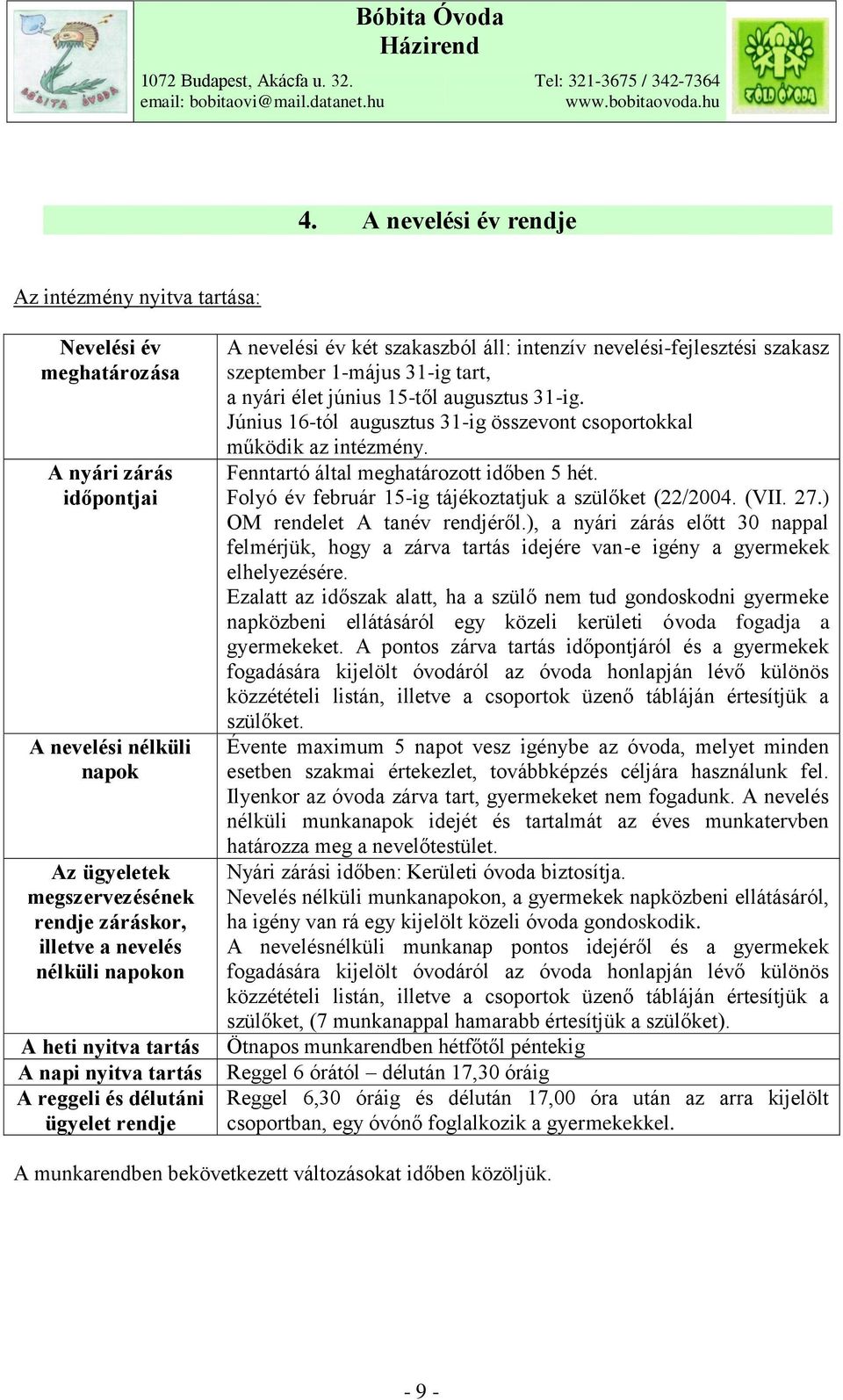 BÓBITA ÓVODA

Bóbita Óvoda
Házirend
1072 Budapest, Akácfa u. 32. Tel: 321-3675 / 342-7364
email: bobitaovi@mail.datanet.hu www.bobitaovoda.hu

ZÖLD ÓVODA

4. A nevelési év rendje

Az intézmény nyitva tartása:

| | |
|---|---|
| Nevelési év meghatározása | A nevelési év két szakaszból áll: intenzív nevelési-fejlesztési szakasz szeptember 1-május 31-ig tart, a nyári élet június 15-től augusztus 31-ig. Június 16-tól augusztus 31-ig összevont csoportokkal működik az intézmény. |
| A nyári zárás időpontjai | Fenntartó által meghatározott időben 5 hét. Folyó év február 15-ig tájékoztatjuk a szülőket (22/2004. (VII. 27.) OM rendelet A tanév rendjéről.), a nyári zárás előtt 30 nappal felmérjük, hogy a zárva tartás idejére van-e igény a gyermekek elhelyezésére. Ezalatt az időszak alatt, ha a szülő nem tud gondoskodni gyermeke napközbeni ellátásáról egy közeli kerületi óvoda fogadja a gyermekeket. A pontos zárva tartás időpontjáról és a gyermekek fogadására kijelölt óvodáról az óvoda honlapján lévő különös közzétételi listán, illetve a csoportok üzenő tábláján értesítjük a szülőket. |
| A nevelési nélküli napok | Évente maximum 5 napot vesz igénybe az óvoda, melyet minden esetben szakmai értekezlet, továbbképzés céljára használunk fel. Ilyenkor az óvoda zárva tart, gyermekeket nem fogadunk. A nevelés nélküli munkanapok idejét és tartalmát az éves munkatervben határozza meg a nevelőtestület. |
| Az ügyeletek megszervezésének rendje záráskor, illetve a nevelés nélküli napokon | Nyári zárási időben: Kerületi óvoda biztosítja. Nevelés nélküli munkanapokon, a gyermekek napközbeni ellátásáról, ha igény van rá egy kijelölt közeli óvoda gondoskodik. A nevelésnélküli munkanap pontos idejéről és a gyermekek fogadására kijelölt óvodáról az óvoda honlapján lévő különös közzétételi listán, illetve a csoportok üzenő tábláján értesítjük a szülőket, (7 munkanappal hamarabb értesítjük a szülőket). |
| A heti nyitva tartás | Ötnapos munkarendben hétfőtől péntekig |
| A napi nyitva tartás | Reggel 6 órától – délután 17,30 óráig |
| A reggeli és délutáni ügyelet rendje | Reggel 6,30 óráig és délután 17,00 óra után az arra kijelölt csoportban, egy óvónő foglalkozik a gyermekekkel. |

A munkarendben bekövetkezett változásokat időben közöljük.

- 9 -